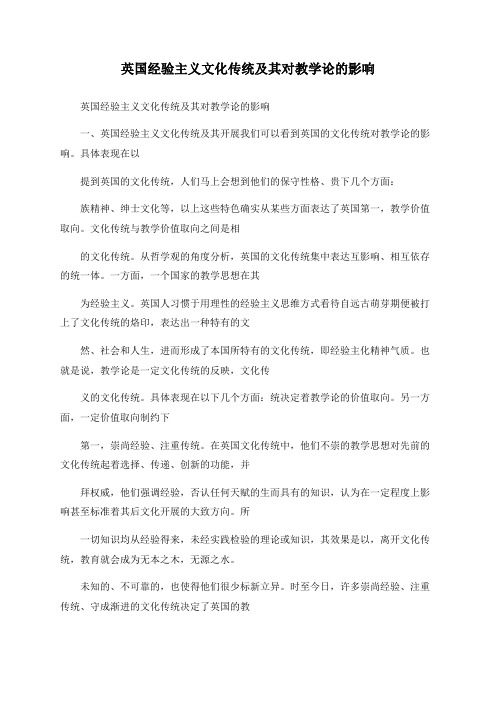 英国经验主义文化传统及其对教学论的影响

英国经验主义文化传统及其对教学论的影响

一、英国经验主义文化传统及其开展我们可以看到英国的文化传统对教学论的影响。具体表现在以

提到英国的文化传统，人们马上会想到他们的保守性格、贵下几个方面：

族精神、绅士文化等，以上这些特色确实从某些方面表达了英国第一，教学价值取向。文化传统与教学价值取向之间是相

的文化传统。从哲学观的角度分析，英国的文化传统集中表达互影响、相互依存的统一体。一方面，一个国家的教学思想在其

为经验主义。英国人习惯于用理性的经验主义思维方式看待自远古萌芽期便被打上了文化传统的烙印，表达出一种特有的文

然、社会和人生，进而形成了本国所特有的文化传统，即经验主化精神气质。也就是说，教学论是一定文化传统的反映，文化传

义的文化传统。具体表现在以下几个方面：统决定着教学论的价值取向。另一方面，一定价值取向制约下

第一，崇尚经验、注重传统。在英国文化传统中，他们不崇的教学思想对先前的文化传统起着选择、传递、创新的功能，并

拜权威，他们强调经验，否认任何天赋的生而具有的知识，认为在一定程度上影响甚至标准着其后文化开展的大致方向。所

一切知识均从经验得来，未经实践检验的理论或知识，其效果是以，离开文化传统，教育就会成为无本之木，无源之水。

未知的、不可靠的，也使得他们很少标新立异。时至今日，许多崇尚经验、注重传统、守成渐进的文化传统决定了英国的教